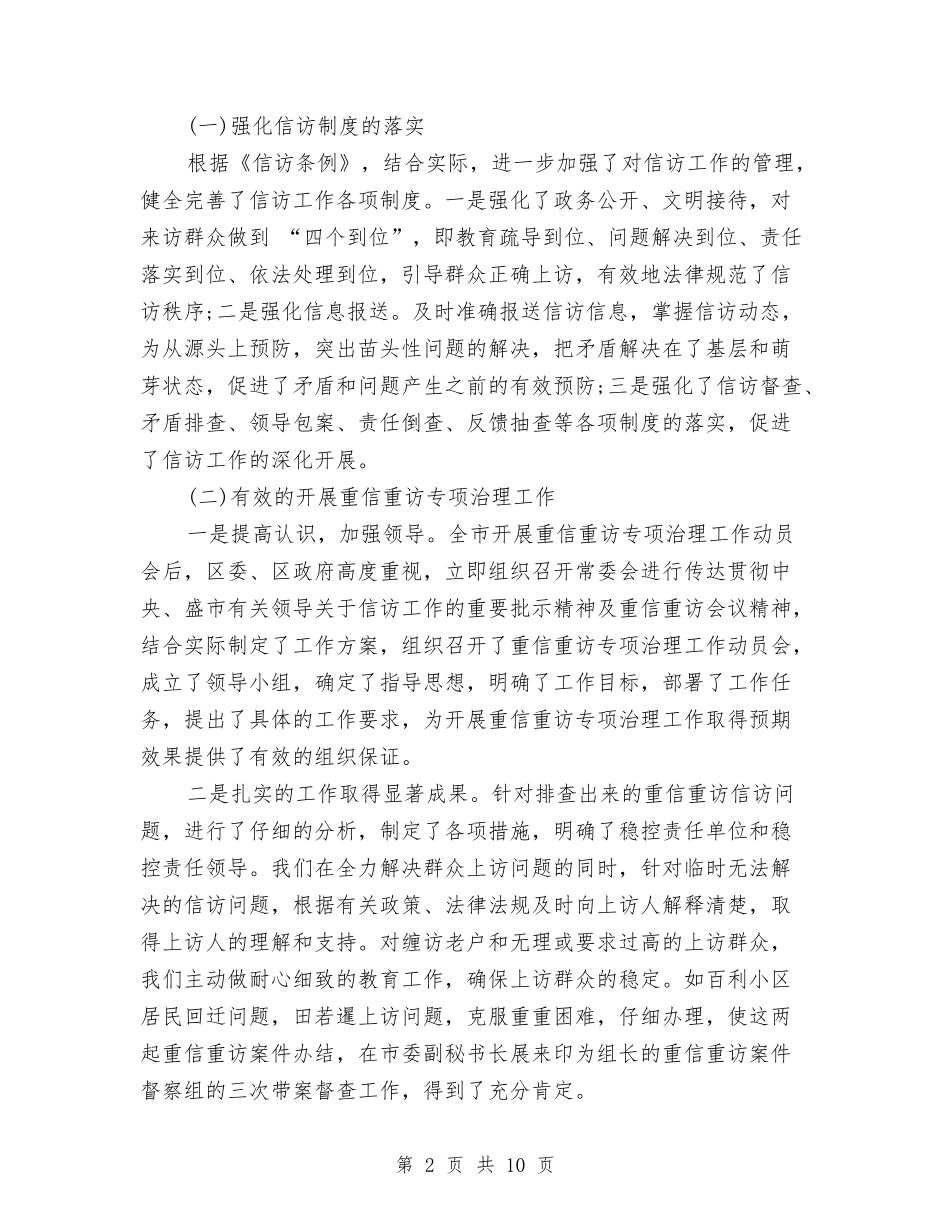 (一)强化信访制度的落实

根据《信访条例》，结合实际，进一步加强了对信访工作的管理，健全完善了信访工作各项制度。一是强化了政务公开、文明接待，对来访群众做到 “四个到位”，即教育疏导到位、问题解决到位、责任落实到位、依法处理到位，引导群众正确上访，有效地法律规范了信访秩序;二是强化信息报送。及时准确报送信访信息，掌握信访动态，为从源头上预防，突出苗头性问题的解决，把矛盾解决在了基层和萌芽状态，促进了矛盾和问题产生之前的有效预防;三是强化了信访督查、矛盾排查、领导包案、责任倒查、反馈抽查等各项制度的落实，促进了信访工作的深化开展。

(二)有效的开展重信重访专项治理工作

一是提高认识，加强领导。全市开展重信重访专项治理工作动员会后，区委、区政府高度重视，立即组织召开常委会进行传达贯彻中央、盛市有关领导关于信访工作的重要批示精神及重信重访会议精神，结合实际制定了工作方案，组织召开了重信重访专项治理工作动员会，成立了领导小组，确定了指导思想，明确了工作目标，部署了工作任务，提出了具体的工作要求，为开展重信重访专项治理工作取得预期效果提供了有效的组织保证。

二是扎实的工作取得显著成果。针对排查出来的重信重访信访问题，进行了仔细的分析，制定了各项措施，明确了稳控责任单位和稳控责任领导。我们在全力解决群众上访问题的同时，针对临时无法解决的信访问题，根据有关政策、法律法规及时向上访人解释清楚，取得上访人的理解和支持。对缠访老户和无理或要求过高的上访群众，我们主动做耐心细致的教育工作，确保上访群众的稳定。如百利小区居民回迁问题，田若暹上访问题，克服重重困难，仔细办理，使这两起重信重访案件办结，在市委副秘书长展来印为组长的重信重访案件督察组的三次带案督查工作，得到了充分肯定。

第 2 页 共 10 页